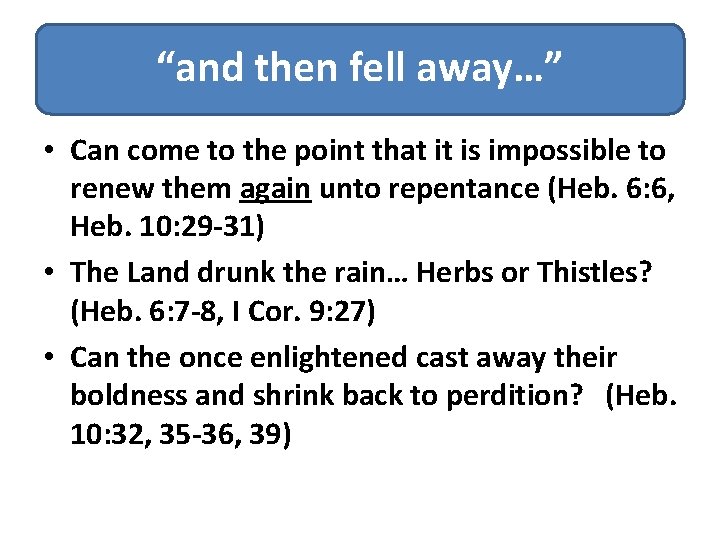 "and then fell away…"

• Can come to the point that it is impossible to renew them again unto repentance (Heb. 6:6, Heb. 10:29-31)
• The Land drunk the rain… Herbs or Thistles? (Heb. 6:7-8, I Cor. 9:27)
• Can the once enlightened cast away their boldness and shrink back to perdition? (Heb. 10:32, 35-36, 39)